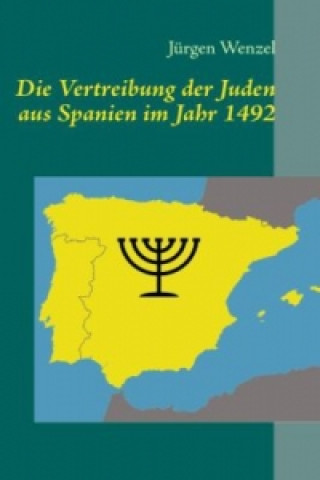 Jürgen Wenzel

Die Vertreibung der Juden aus Spanien im Jahr 1492